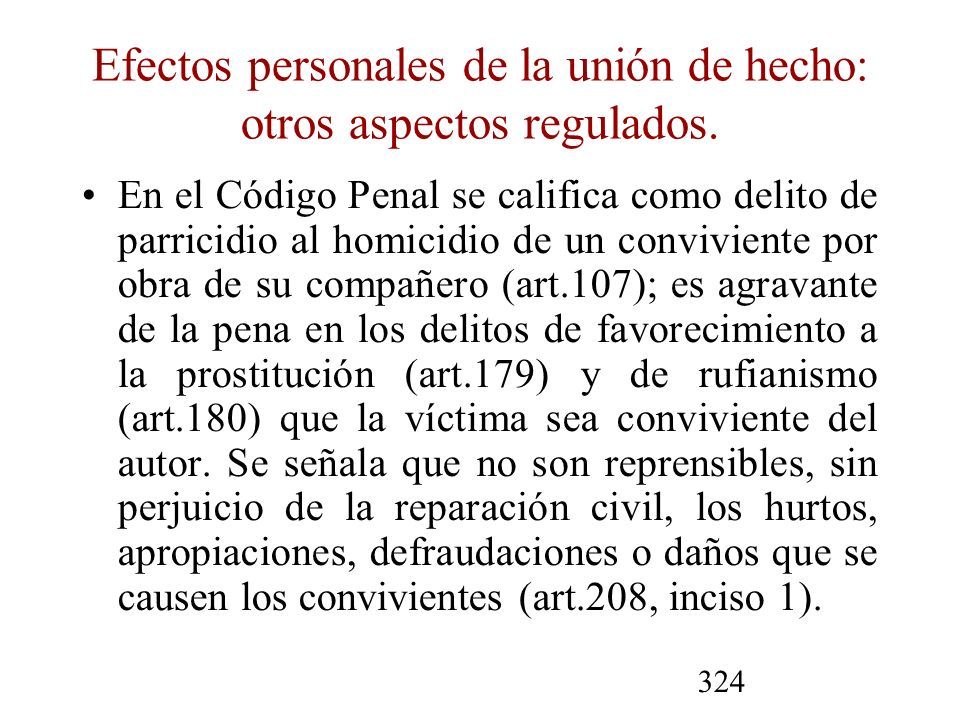 Efectos personales de la unión de hecho: otros aspectos regulados.

• En el Código Penal se califica como delito de parricidio al homicidio de un conviviente por obra de su compañero (art.107); es agravante de la pena en los delitos de favorecimiento a la prostitución (art.179) y de rufianismo (art.180) que la víctima sea conviviente del autor. Se señala que no son reprensibles, sin perjuicio de la reparación civil, los hurtos, apropiaciones, defraudaciones o daños que se causen los convivientes (art.208, inciso 1).

324